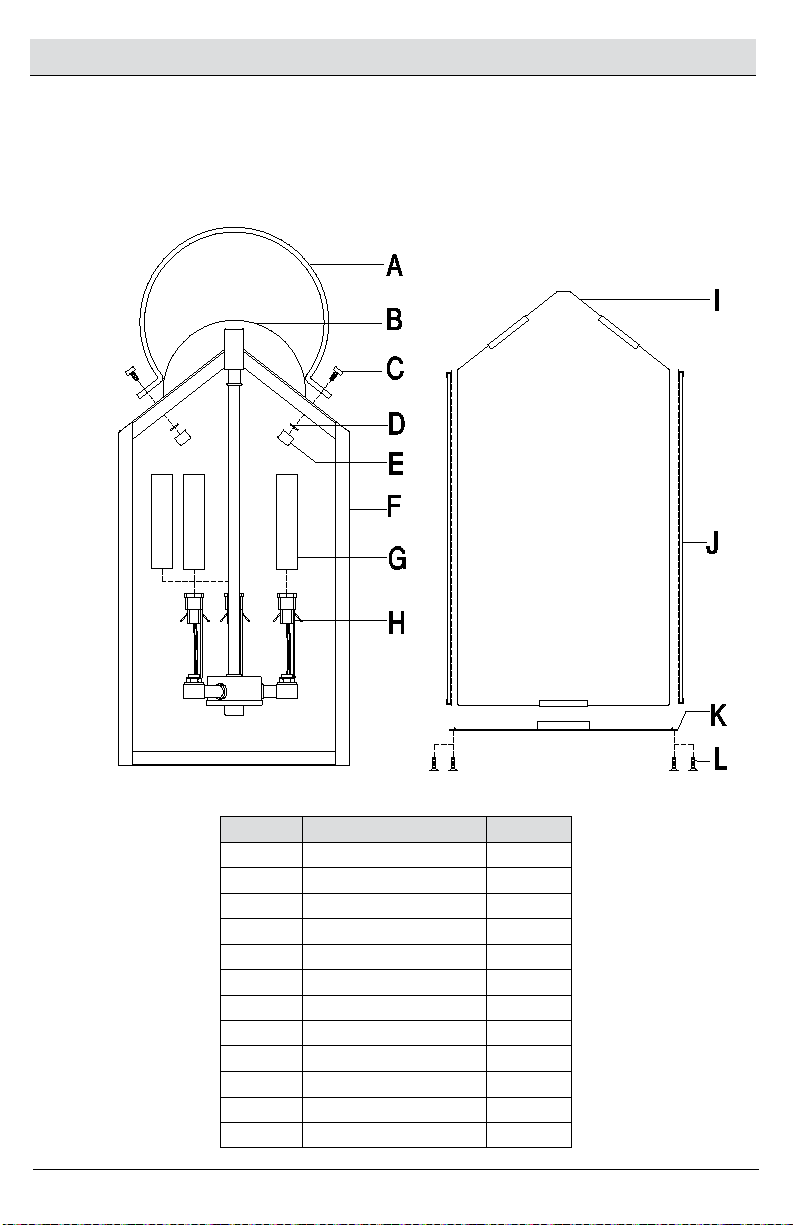 A

B

C

D

E

F

G

H

I

J

K

L